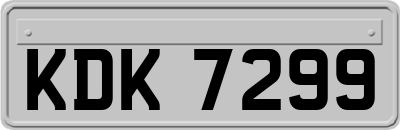 KDK 7299